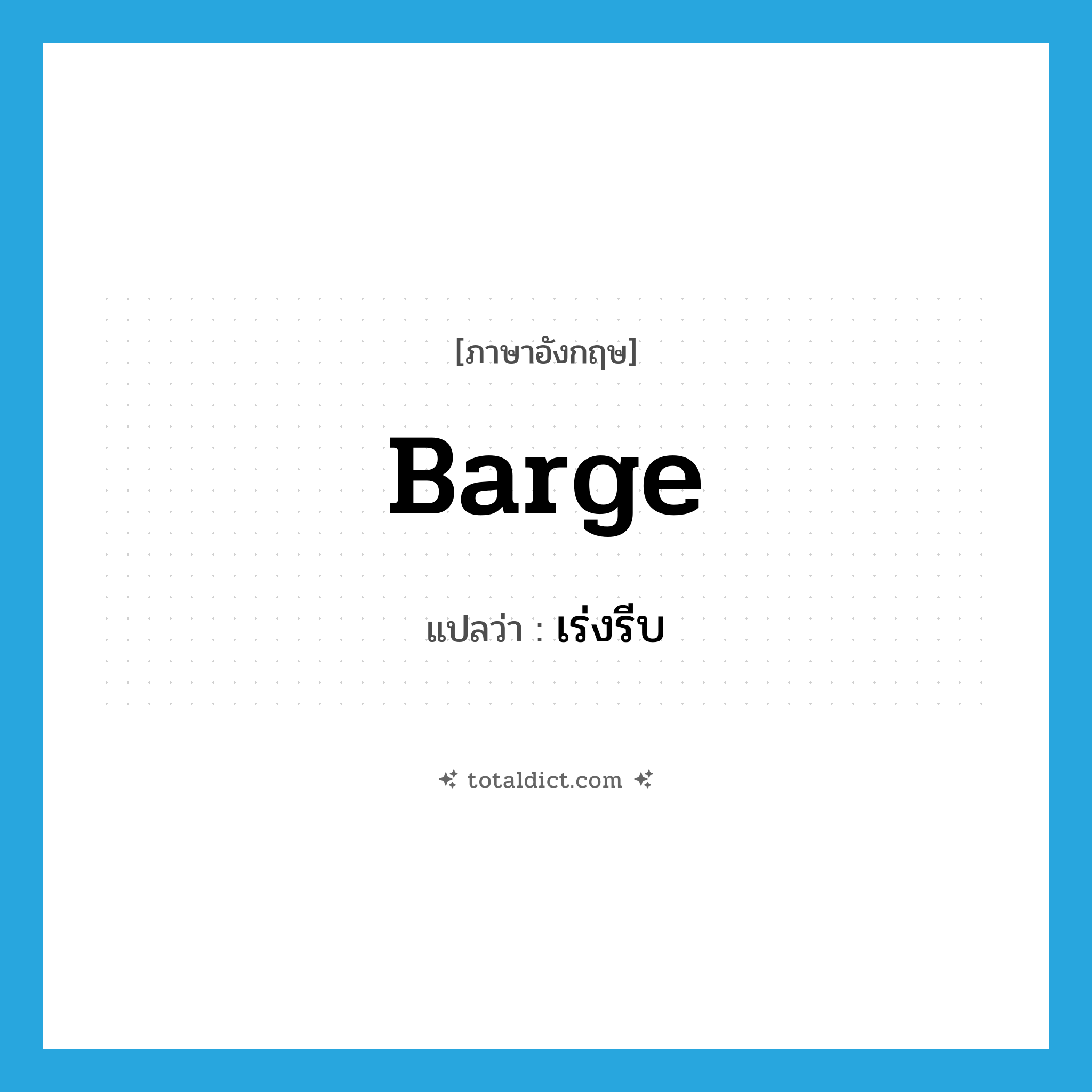 [ภาษาอังกฤษ]

Barge

แปลว่า : เร่งรีบ

totaldict.com